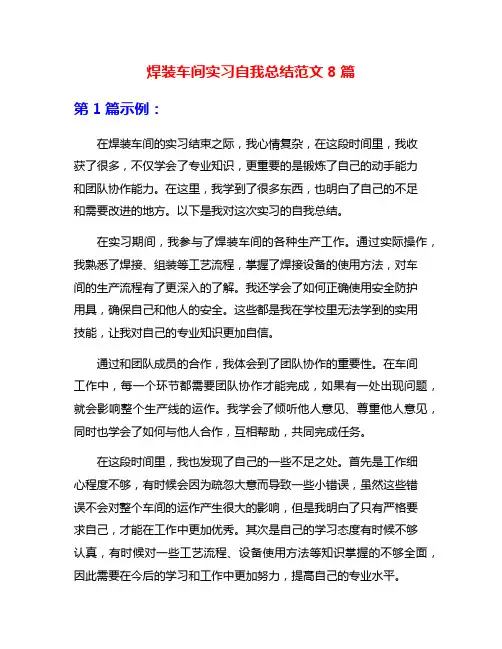 焊装车间实习自我总结范文 8 篇

第 1 篇示例：

在焊装车间的实习结束之际，我心情复杂，在这段时间里，我收获了很多，不仅学会了专业知识，更重要的是锻炼了自己的动手能力和团队协作能力。在这里，我学到了很多东西，也明白了自己的不足和需要改进的地方。以下是我对这次实习的自我总结。

在实习期间，我参与了焊装车间的各种生产工作。通过实际操作，我熟悉了焊接、组装等工艺流程，掌握了焊接设备的使用方法，对车间的生产流程有了更深入的了解。我还学会了如何正确使用安全防护用具，确保自己和他人的安全。这些都是我在学校里无法学到的实用技能，让我对自己的专业知识更加自信。

通过和团队成员的合作，我体会到了团队协作的重要性。在车间工作中，每一个环节都需要团队协作才能完成，如果有一处出现问题，就会影响整个生产线的运作。我学会了倾听他人意见、尊重他人意见，同时也学会了如何与他人合作，互相帮助，共同完成任务。

在这段时间里，我也发现了自己的一些不足之处。首先是工作细心程度不够，有时候会因为疏忽大意而导致一些小错误，虽然这些错误不会对整个车间的运作产生很大的影响，但是我明白了只有严格要求自己，才能在工作中更加优秀。其次是自己的学习态度有时候不够认真，有时候对一些工艺流程、设备使用方法等知识掌握的不够全面，因此需要在今后的学习和工作中更加努力，提高自己的专业水平。